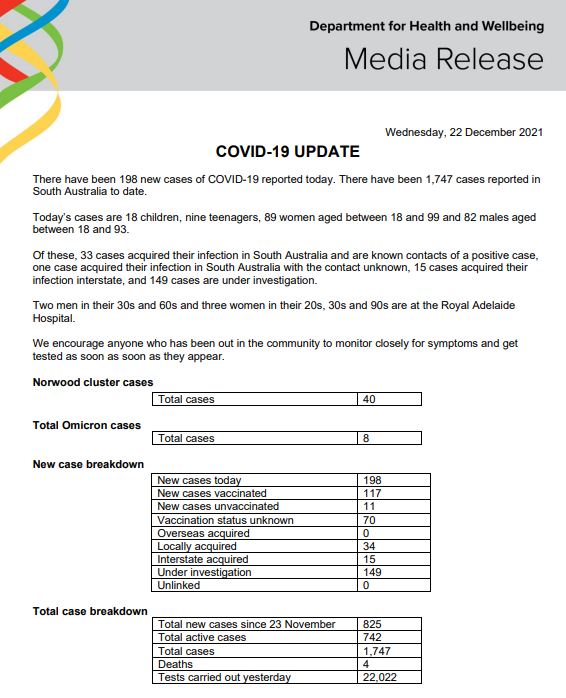 Department for Health and Wellbeing

Media Release

Wednesday, 22 December 2021

COVID-19 UPDATE

There have been 198 new cases of COVID-19 reported today. There have been 1,747 cases reported in South Australia to date.

Today's cases are 18 children, nine teenagers, 89 women aged between 18 and 99 and 82 males aged between 18 and 93.

Of these, 33 cases acquired their infection in South Australia and are known contacts of a positive case, one case acquired their infection in South Australia with the contact unknown, 15 cases acquired their infection interstate, and 149 cases are under investigation.

Two men in their 30s and 60s and three women in their 20s, 30s and 90s are at the Royal Adelaide Hospital.

We encourage anyone who has been out in the community to monitor closely for symptoms and get tested as soon as soon as they appear.

Norwood cluster cases

| Total cases | 40 |
|---|---|

Total Omicron cases

| Total cases | 8 |
|---|---|

New case breakdown

| New cases today | 198 |
|---|---|
| New cases vaccinated | 117 |
| New cases unvaccinated | 11 |
| Vaccination status unknown | 70 |
| Overseas acquired | 0 |
| Locally acquired | 34 |
| Interstate acquired | 15 |
| Under investigation | 149 |
| Unlinked | 0 |

Total case breakdown

| Total new cases since 23 November | 825 |
|---|---|
| Total active cases | 742 |
| Total cases | 1,747 |
| Deaths | 4 |
| Tests carried out yesterday | 22,022 |